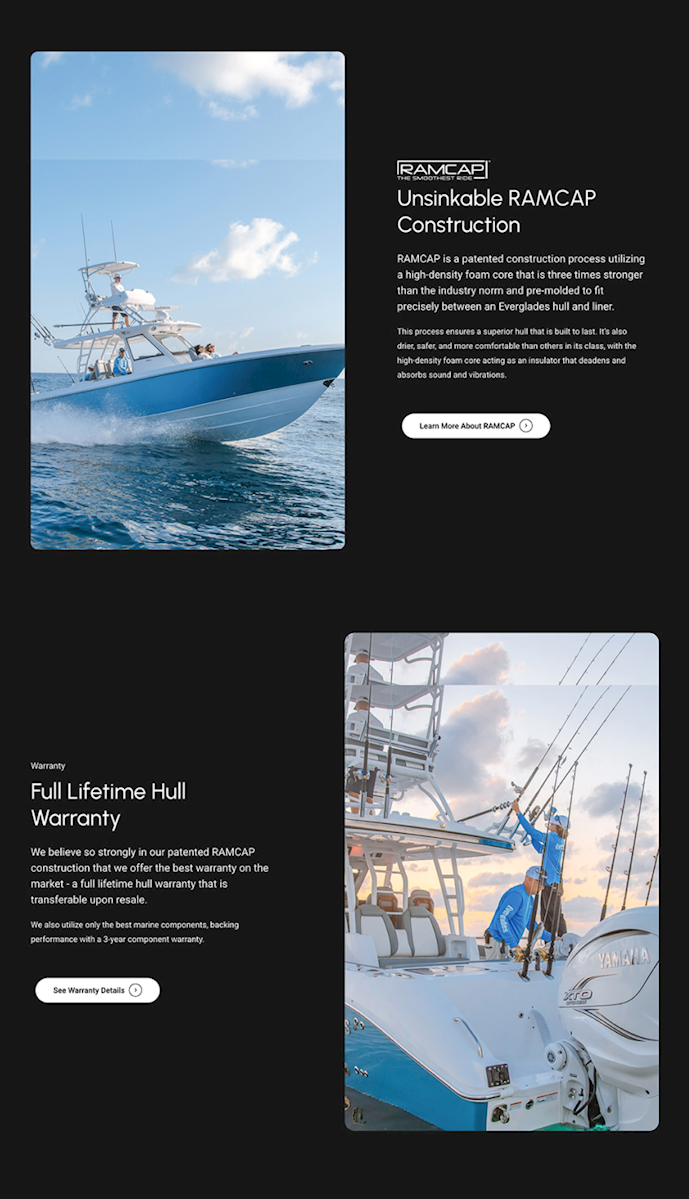 RAMCAP
THE SMOOTHEST RIDE

Unsinkable RAMCAP Construction

RAMCAP is a patented construction process utilizing a high-density foam core that is three times stronger than the industry norm and pre-molded to fit precisely between an Everglades hull and liner.

This process ensures a superior hull that is built to last. It's also drier, safer, and more comfortable than others in its class, with the high-density foam core acting as an insulator that deadens and absorbs sound and vibrations.

Learn More About RAMCAP

Warranty

Full Lifetime Hull Warranty

We believe so strongly in our patented RAMCAP construction that we offer the best warranty on the market - a full lifetime hull warranty that is transferable upon resale.

We also utilize only the best marine components, backing performance with a 3-year component warranty.

See Warranty Details

YAMAHA
XTO